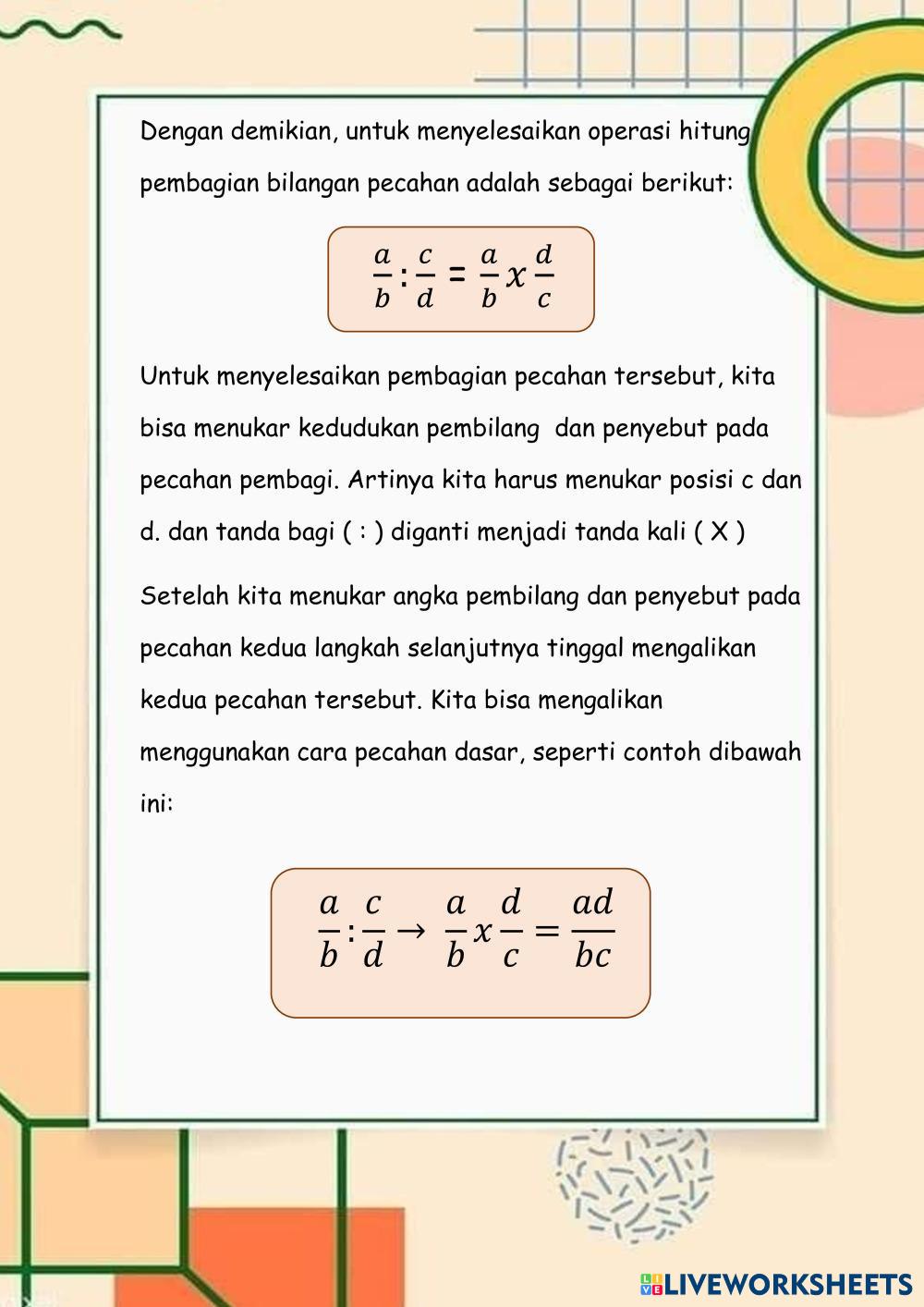 Dengan demikian, untuk menyelesaikan operasi hitung pembagian bilangan pecahan adalah sebagai berikut:

$\frac{a}{b} : \frac{c}{d} = \frac{a}{b} x \frac{d}{c}$

Untuk menyelesaikan pembagian pecahan tersebut, kita bisa menukar kedudukan pembilang dan penyebut pada pecahan pembagi. Artinya kita harus menukar posisi c dan d. dan tanda bagi ( : ) diganti menjadi tanda kali ( X )

Setelah kita menukar angka pembilang dan penyebut pada pecahan kedua langkah selanjutnya tinggal mengalikan kedua pecahan tersebut. Kita bisa mengalikan menggunakan cara pecahan dasar, seperti contoh dibawah ini:

$\frac{a}{b} : \frac{c}{d} \rightarrow \frac{a}{b} x \frac{d}{c} = \frac{ad}{bc}$

LIVEWORKSHEETS